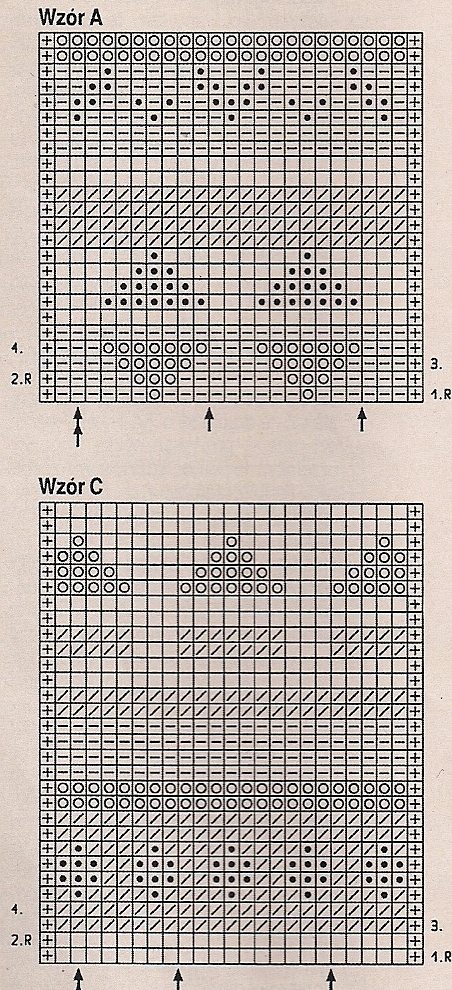 Wzór A

4.
2.R
3.
1.R

Wzór C

4.
2.R
3.
1.R